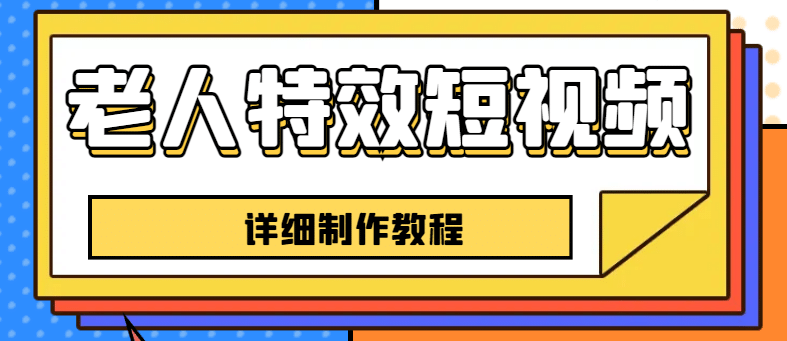 老人特效短视频

详细制作教程